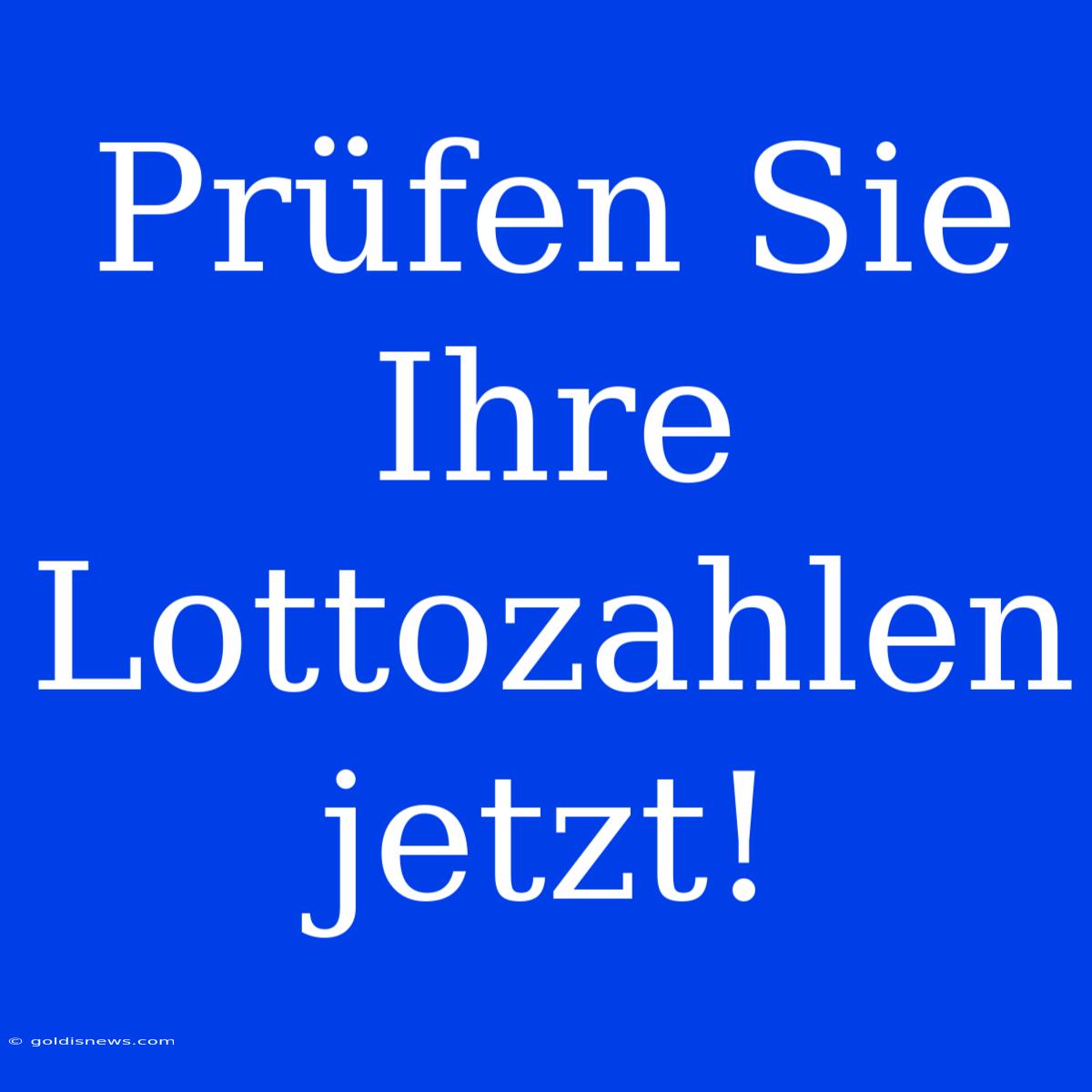 Prüfen Sie Ihre Lottozahlen jetzt!

© goldisnews.com